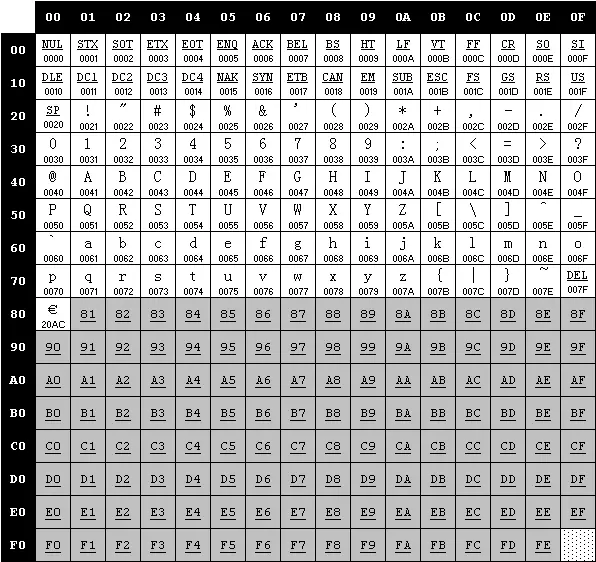 | | 00 | 01 | 02 | 03 | 04 | 05 | 06 | 07 | 08 | 09 | 0A | 0B | 0C | 0D | 0E | 0F |
|---|---|---|---|---|---|---|---|---|---|---|---|---|---|---|---|---|
| 00 | NUL 0000 | STX 0001 | SOT 0002 | ETX 0003 | EOT 0004 | ENQ 0005 | ACK 0006 | BEL 0007 | BS 0008 | HT 0009 | LF 000A | VT 000B | FF 000C | CR 000D | SO 000E | SI 000F |
| 10 | DLE 0010 | DC1 0011 | DC2 0012 | DC3 0013 | DC4 0014 | NAK 0015 | SYN 0016 | ETB 0017 | CAN 0018 | EM 0019 | SUB 001A | ESC 001B | FS 001C | GS 001D | RS 001E | US 001F |
| 20 | SP 0020 | ! 0021 | " 0022 | # 0023 | $ 0024 | % 0025 | & 0026 | ' 0027 | ( 0028 | ) 0029 | * 002A | + 002B | , 002C | - 002D | . 002E | / 002F |
| 30 | 0 0030 | 1 0031 | 2 0032 | 3 0033 | 4 0034 | 5 0035 | 6 0036 | 7 0037 | 8 0038 | 9 0039 | : 003A | ; 003B | < 003C | = 003D | > 003E | ? 003F |
| 40 | @ 0040 | A 0041 | B 0042 | C 0043 | D 0044 | E 0045 | F 0046 | G 0047 | H 0048 | I 0049 | J 004A | K 004B | L 004C | M 004D | N 004E | O 004F |
| 50 | P 0050 | Q 0051 | R 0052 | S 0053 | T 0054 | U 0055 | V 0056 | W 0057 | X 0058 | Y 0059 | Z 005A | [ 005B | \ 005C | ] 005D | ^ 005E | _ 005F |
| 60 | ` 0060 | a 0061 | b 0062 | c 0063 | d 0064 | e 0065 | f 0066 | g 0067 | h 0068 | i 0069 | j 006A | k 006B | l 006C | m 006D | n 006E | o 006F |
| 70 | p 0070 | q 0071 | r 0072 | s 0073 | t 0074 | u 0075 | v 0076 | w 0077 | x 0078 | y 0079 | z 007A | { 007B | \| 007C | } 007D | ~ 007E | DEL 007F |
| 80 | € 20AC | 81 | 82 | 83 | 84 | 85 | 86 | 87 | 88 | 89 | 8A | 8B | 8C | 8D | 8E | 8F |
| 90 | 90 | 91 | 92 | 93 | 94 | 95 | 96 | 97 | 98 | 99 | 9A | 9B | 9C | 9D | 9E | 9F |
| A0 | A0 | A1 | A2 | A3 | A4 | A5 | A6 | A7 | A8 | A9 | AA | AB | AC | AD | AE | AF |
| B0 | B0 | B1 | B2 | B3 | B4 | B5 | B6 | B7 | B8 | B9 | BA | BB | BC | BD | BE | BF |
| C0 | C0 | C1 | C2 | C3 | C4 | C5 | C6 | C7 | C8 | C9 | CA | CB | CC | CD | CE | CF |
| D0 | D0 | D1 | D2 | D3 | D4 | D5 | D6 | D7 | D8 | D9 | DA | DB | DC | DD | DE | DF |
| E0 | E0 | E1 | E2 | E3 | E4 | E5 | E6 | E7 | E8 | E9 | EA | EB | EC | ED | EE | EF |
| F0 | F0 | F1 | F2 | F3 | F4 | F5 | F6 | F7 | F8 | F9 | FA | FB | FC | FD | FE | |